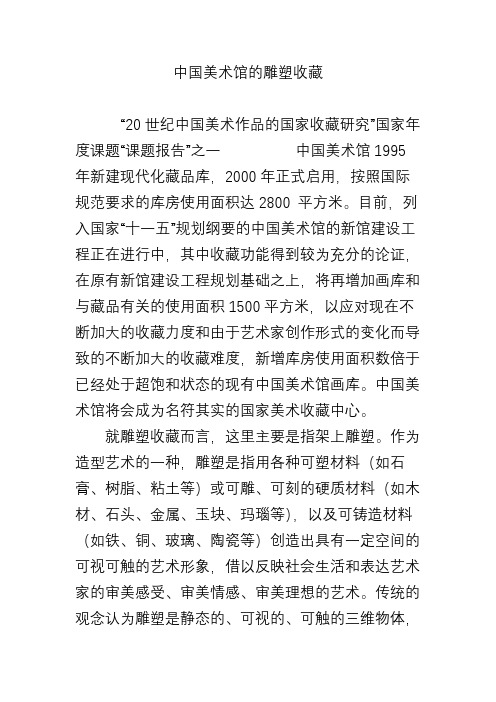 中国美术馆的雕塑收藏

“20 世纪中国美术作品的国家收藏研究”国家年度课题“课题报告”之一　　　　中国美术馆 1995 年新建现代化藏品库，2000 年正式启用，按照国际规范要求的库房使用面积达 2800 平方米。目前，列入国家“十一五”规划纲要的中国美术馆的新馆建设工程正在进行中，其中收藏功能得到较为充分的论证，在原有新馆建设工程规划基础之上，将再增加画库和与藏品有关的使用面积 1500 平方米，以应对现在不断加大的收藏力度和由于艺术家创作形式的变化而导致的不断加大的收藏难度，新增库房使用面积数倍于已经处于超饱和状态的现有中国美术馆画库。中国美术馆将会成为名符其实的国家美术收藏中心。

就雕塑收藏而言，这里主要是指架上雕塑。作为造型艺术的一种，雕塑是指用各种可塑材料（如石膏、树脂、粘土等）或可雕、可刻的硬质材料（如木材、石头、金属、玉块、玛瑙等），以及可铸造材料（如铁、铜、玻璃、陶瓷等）创造出具有一定空间的可视可触的艺术形象，借以反映社会生活和表达艺术家的审美感受、审美情感、审美理想的艺术。传统的观念认为雕塑是静态的、可视的、可触的三维物体，